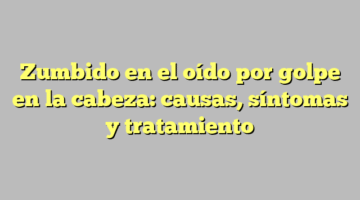 Zumbido en el oído por golpe en la cabeza: causas, síntomas y tratamiento